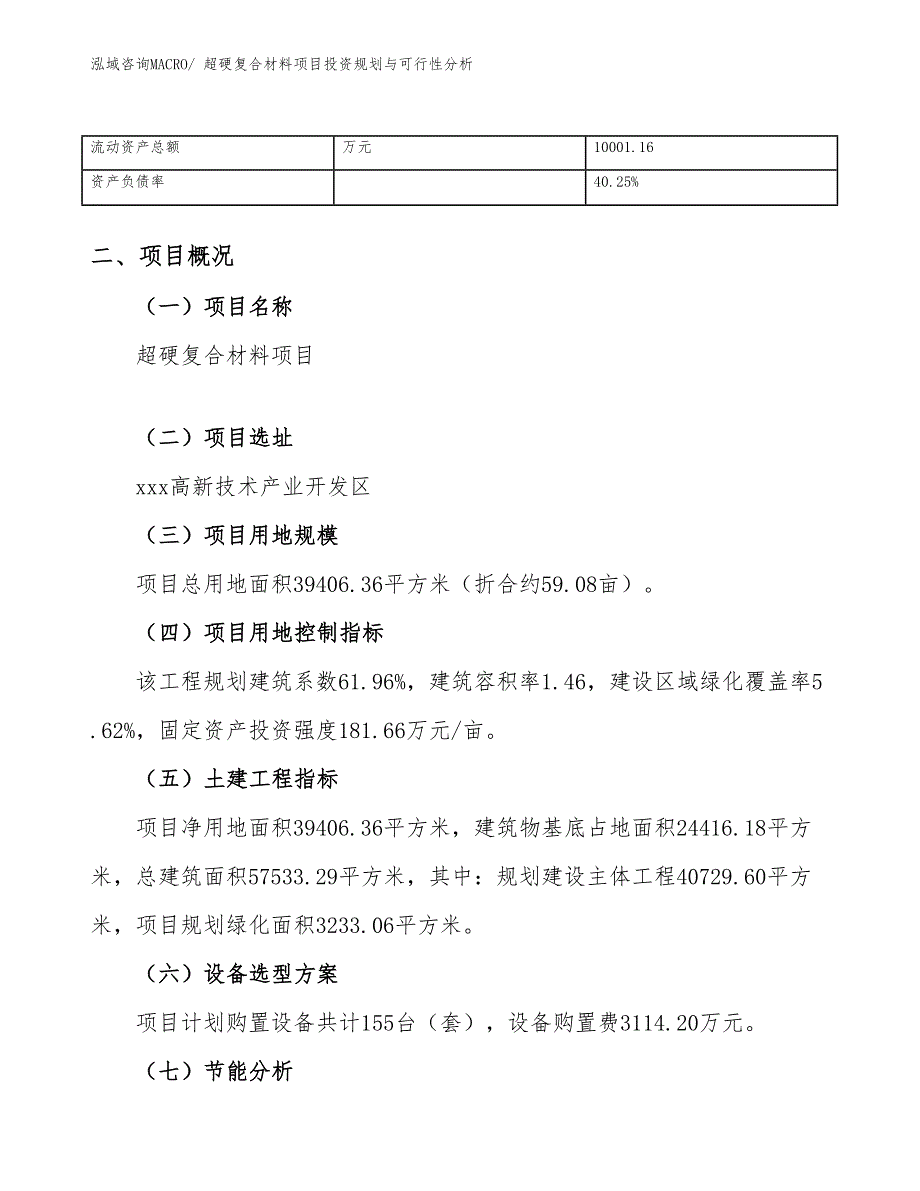 泓域咨询MACRO/ 超硬复合材料项目投资规划与可行性分析

| 流动资产总额 | 万元 | 10001.16 |
|---|---|---|
| 资产负债率 |  | 40.25% |

二、项目概况

（一）项目名称

超硬复合材料项目

（二）项目选址

xxx高新技术产业开发区

（三）项目用地规模

项目总用地面积39406.36平方米（折合约59.08亩）。

（四）项目用地控制指标

该工程规划建筑系数61.96%，建筑容积率1.46，建设区域绿化覆盖率5.62%，固定资产投资强度181.66万元/亩。

（五）土建工程指标

项目净用地面积39406.36平方米，建筑物基底占地面积24416.18平方米，总建筑面积57533.29平方米，其中：规划建设主体工程40729.60平方米，项目规划绿化面积3233.06平方米。

（六）设备选型方案

项目计划购置设备共计155台（套），设备购置费3114.20万元。

（七）节能分析